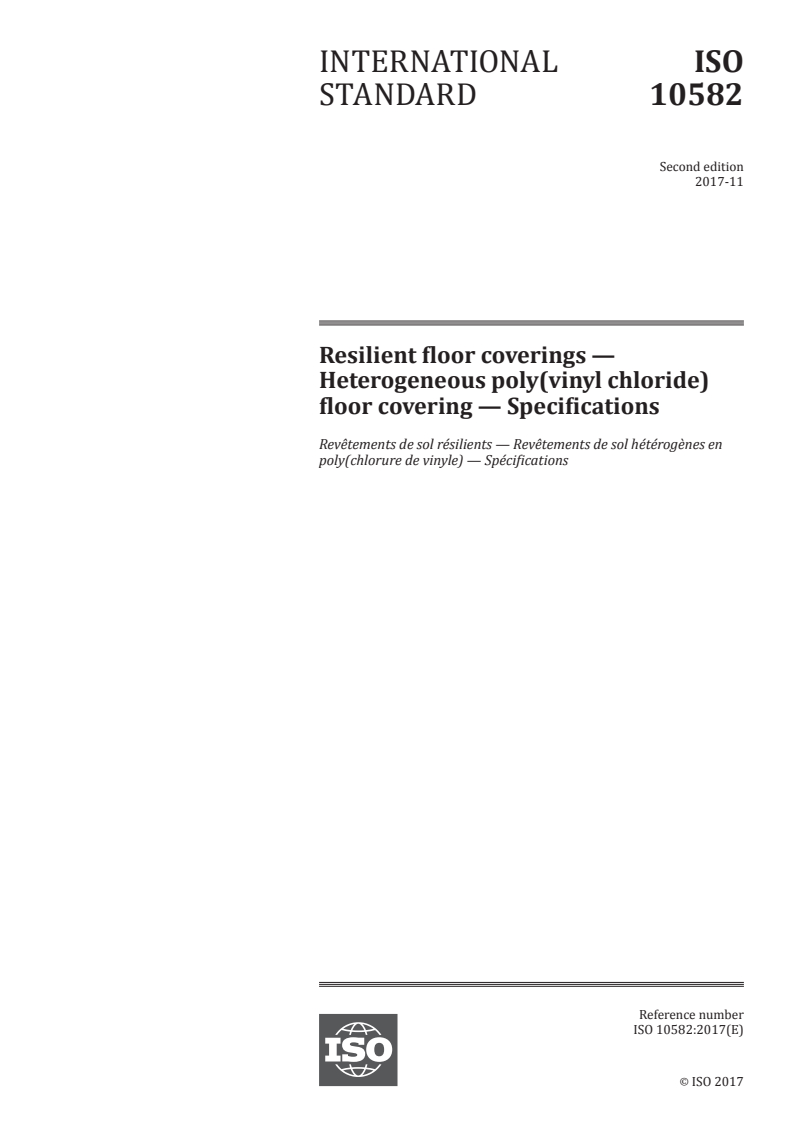 INTERNATIONAL STANDARD

ISO 10582

Second edition
2017-11

Resilient floor coverings — Heterogeneous poly(vinyl chloride) floor covering — Specifications

Revêtements de sol résilients — Revêtements de sol hétérogènes en poly(chlorure de vinyle) — Spécifications

ISO

Reference number
ISO 10582:2017(E)

© ISO 2017